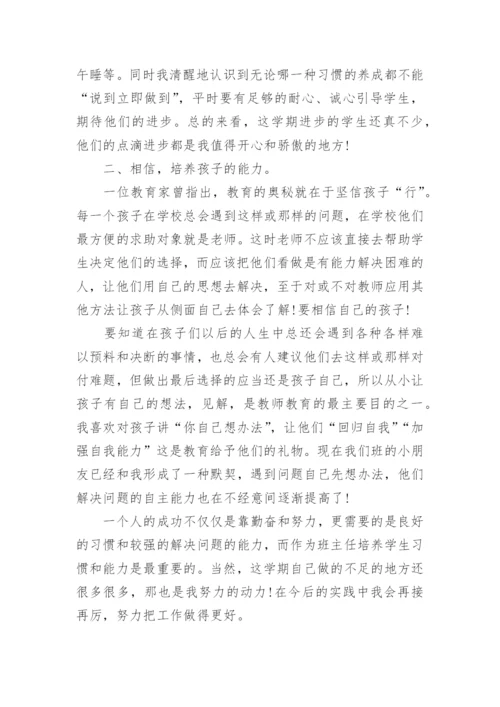 午睡等。同时我清醒地认识到无论哪一种习惯的养成都不能“说到立即做到”，平时要有足够的耐心、诚心引导学生，期待他们的进步。总的来看，这学期进步的学生还真不少，他们的点滴进步都是我值得开心和骄傲的地方！

二、相信，培养孩子的能力。

一位教育家曾指出，教育的奥秘就在于坚信孩子“行”。每一个孩子在学校总会遇到这样或那样的问题，在学校他们最方便的求助对象就是老师。这时老师不应该直接去帮助学生决定他们的选择，而应该把他们看做是有能力解决困难的人，让他们用自己的思想去解决，至于对或不对教师应用其他方法让孩子从侧面自己去体会了解！要相信自己的孩子！

要知道在孩子们以后的人生中总还会遇到各种各样难以预料和决断的事情，也总会有人建议他们去这样或那样对付难题，但做出最后选择的应当还是孩子自己，所以从小让孩子有自己的想法，见解，是教师教育的最主要目的之一。我喜欢对孩子讲“你自己想办法”，让他们“回归自我”“加强自我能力”这是教育给予他们的礼物。现在我们班的小朋友已经和我形成了一种默契，遇到问题自己先想办法，他们解决问题的自主能力也在不经意间逐渐提高了！

一个人的成功不仅仅是靠勤奋和努力，更需要的是良好的习惯和较强的解决问题的能力，而作为班主任培养学生习惯和能力是最重要的。当然，这学期自己做的不足的地方还很多很多，那也是我努力的动力！在今后的实践中我会再接再厉，努力把工作做得更好。